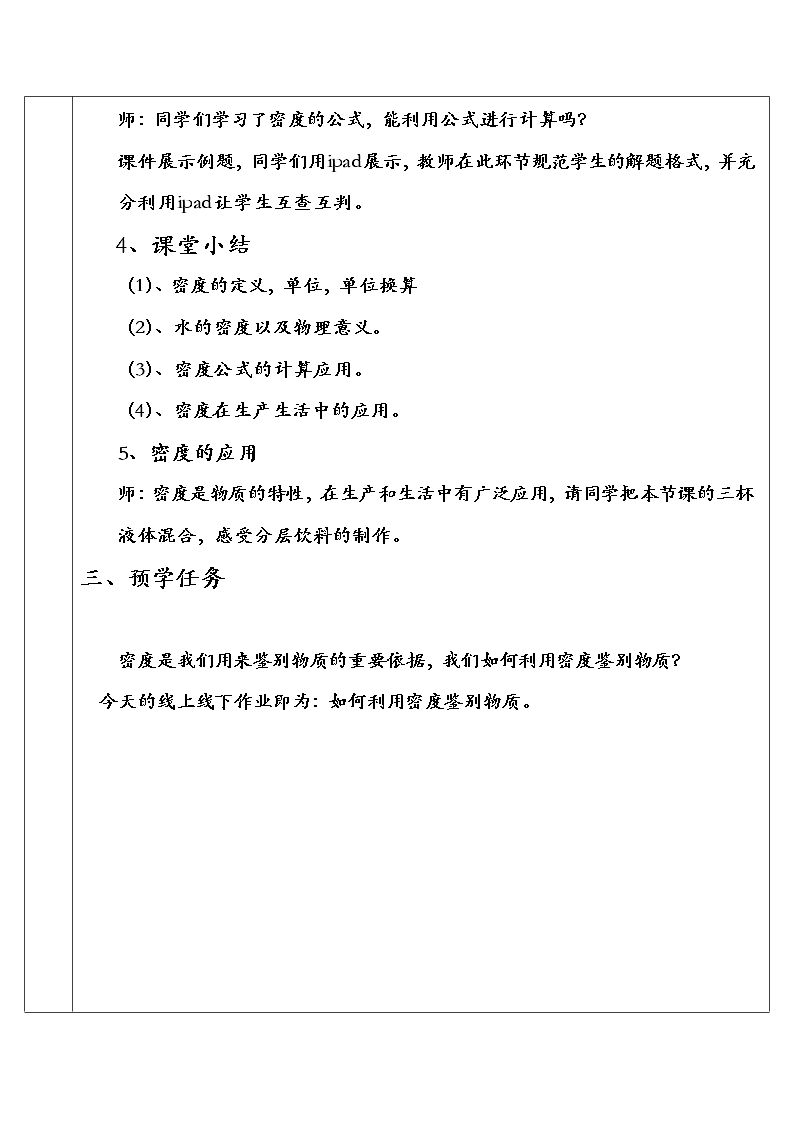 师：同学们学习了密度的公式，能利用公式进行计算吗？

课件展示例题，同学们用ipad展示，教师在此环节规范学生的解题格式，并充分利用ipad让学生互查互判。

4、课堂小结

(1)、密度的定义，单位，单位换算

(2)、水的密度以及物理意义。

(3)、密度公式的计算应用。

(4)、密度在生产生活中的应用。

5、密度的应用

师：密度是物质的特性，在生产和生活中有广泛应用，请同学把本节课的三杯液体混合，感受分层饮料的制作。

三、预学任务

密度是我们用来鉴别物质的重要依据，我们如何利用密度鉴别物质？

今天的线上线下作业即为：如何利用密度鉴别物质。